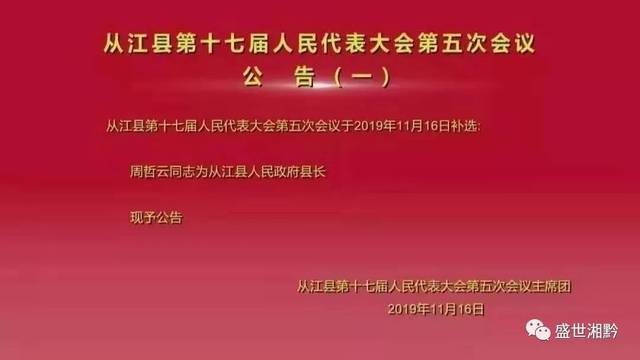 从江县第十七届人民代表大会第五次会议
公 告（一）

从江县第十七届人民代表大会第五次会议于2019年11月16日补选:

周哲云同志为从江县人民政府县长

现予公告

从江县第十七届人民代表大会第五次会议主席团
2019年11月16日

盛世湘黔